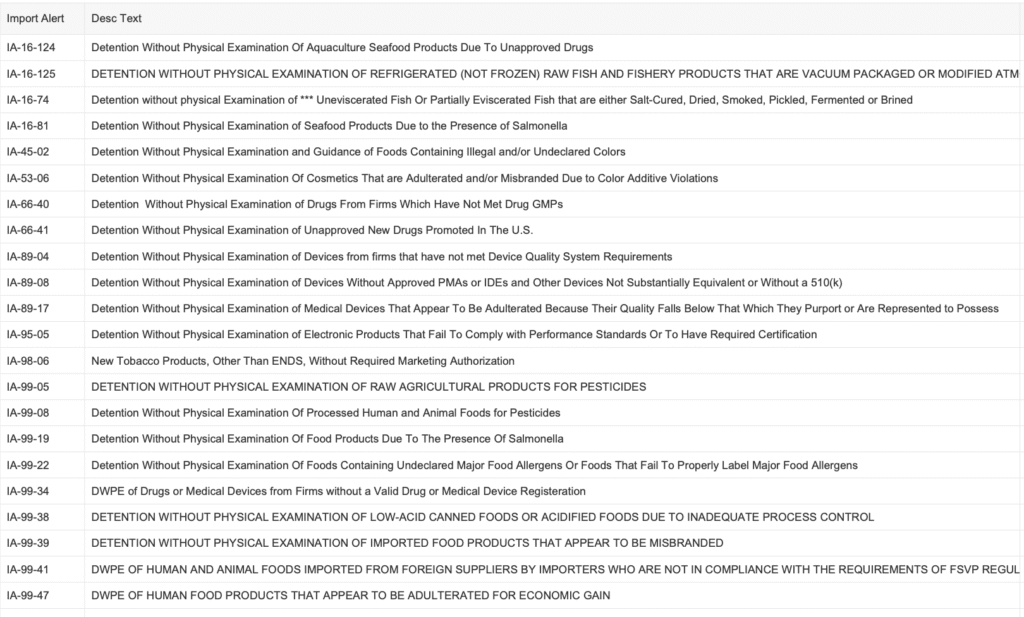 | Import Alert | Desc Text |
|---|---|
| IA-16-124 | Detention Without Physical Examination Of Aquaculture Seafood Products Due To Unapproved Drugs |
| IA-16-125 | DETENTION WITHOUT PHYSICAL EXAMINATION OF REFRIGERATED (NOT FROZEN) RAW FISH AND FISHERY PRODUCTS THAT ARE VACUUM PACKAGED OR MODIFIED ATM |
| IA-16-74 | Detention without physical Examination of *** Uneviscerated Fish Or Partially Eviscerated Fish that are either Salt-Cured, Dried, Smoked, Pickled, Fermented or Brined |
| IA-16-81 | Detention Without Physical Examination of Seafood Products Due to the Presence of Salmonella |
| IA-45-02 | Detention Without Physical Examination and Guidance of Foods Containing Illegal and/or Undeclared Colors |
| IA-53-06 | Detention Without Physical Examination Of Cosmetics That are Adulterated and/or Misbranded Due to Color Additive Violations |
| IA-66-40 | Detention Without Physical Examination of Drugs From Firms Which Have Not Met Drug GMPs |
| IA-66-41 | Detention Without Physical Examination of Unapproved New Drugs Promoted In The U.S. |
| IA-89-04 | Detention Without Physical Examination of Devices from firms that have not met Device Quality System Requirements |
| IA-89-08 | Detention Without Physical Examination of Devices Without Approved PMAs or IDEs and Other Devices Not Substantially Equivalent or Without a 510(k) |
| IA-89-17 | Detention Without Physical Examination of Medical Devices That Appear To Be Adulterated Because Their Quality Falls Below That Which They Purport or Are Represented to Possess |
| IA-95-05 | Detention Without Physical Examination of Electronic Products That Fail To Comply with Performance Standards Or To Have Required Certification |
| IA-98-06 | New Tobacco Products, Other Than ENDS, Without Required Marketing Authorization |
| IA-99-05 | DETENTION WITHOUT PHYSICAL EXAMINATION OF RAW AGRICULTURAL PRODUCTS FOR PESTICIDES |
| IA-99-08 | Detention Without Physical Examination Of Processed Human and Animal Foods for Pesticides |
| IA-99-19 | Detention Without Physical Examination Of Food Products Due To The Presence Of Salmonella |
| IA-99-22 | Detention Without Physical Examination Of Foods Containing Undeclared Major Food Allergens Or Foods That Fail To Properly Label Major Food Allergens |
| IA-99-34 | DWPE of Drugs or Medical Devices from Firms without a Valid Drug or Medical Device Registeration |
| IA-99-38 | DETENTION WITHOUT PHYSICAL EXAMINATION OF LOW-ACID CANNED FOODS OR ACIDIFIED FOODS DUE TO INADEQUATE PROCESS CONTROL |
| IA-99-39 | DETENTION WITHOUT PHYSICAL EXAMINATION OF IMPORTED FOOD PRODUCTS THAT APPEAR TO BE MISBRANDED |
| IA-99-41 | DWPE OF HUMAN AND ANIMAL FOODS IMPORTED FROM FOREIGN SUPPLIERS BY IMPORTERS WHO ARE NOT IN COMPLIANCE WITH THE REQUIREMENTS OF FSVP REGUL |
| IA-99-47 | DWPE OF HUMAN FOOD PRODUCTS THAT APPEAR TO BE ADULTERATED FOR ECONOMIC GAIN |